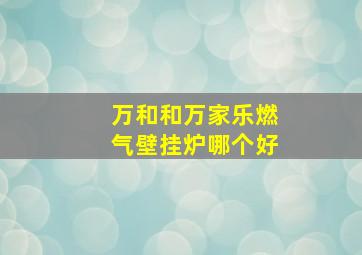 万和和万家乐燃气壁挂炉哪个好